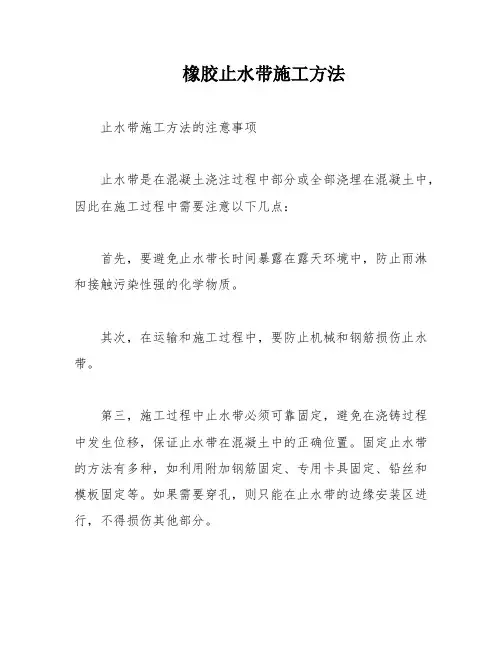 橡胶止水带施工方法

止水带施工方法的注意事项

止水带是在混凝土浇注过程中部分或全部浇埋在混凝土中，因此在施工过程中需要注意以下几点：

首先，要避免止水带长时间暴露在露天环境中，防止雨淋和接触污染性强的化学物质。

其次，在运输和施工过程中，要防止机械和钢筋损伤止水带。

第三，施工过程中止水带必须可靠固定，避免在浇铸过程中发生位移，保证止水带在混凝土中的正确位置。固定止水带的方法有多种，如利用附加钢筋固定、专用卡具固定、铅丝和模板固定等。如果需要穿孔，则只能在止水带的边缘安装区进行，不得损伤其他部分。